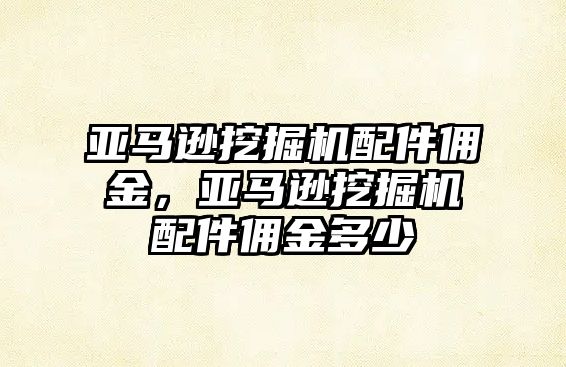 亚马逊挖掘机配件佣金，亚马逊挖掘机配件佣金多少